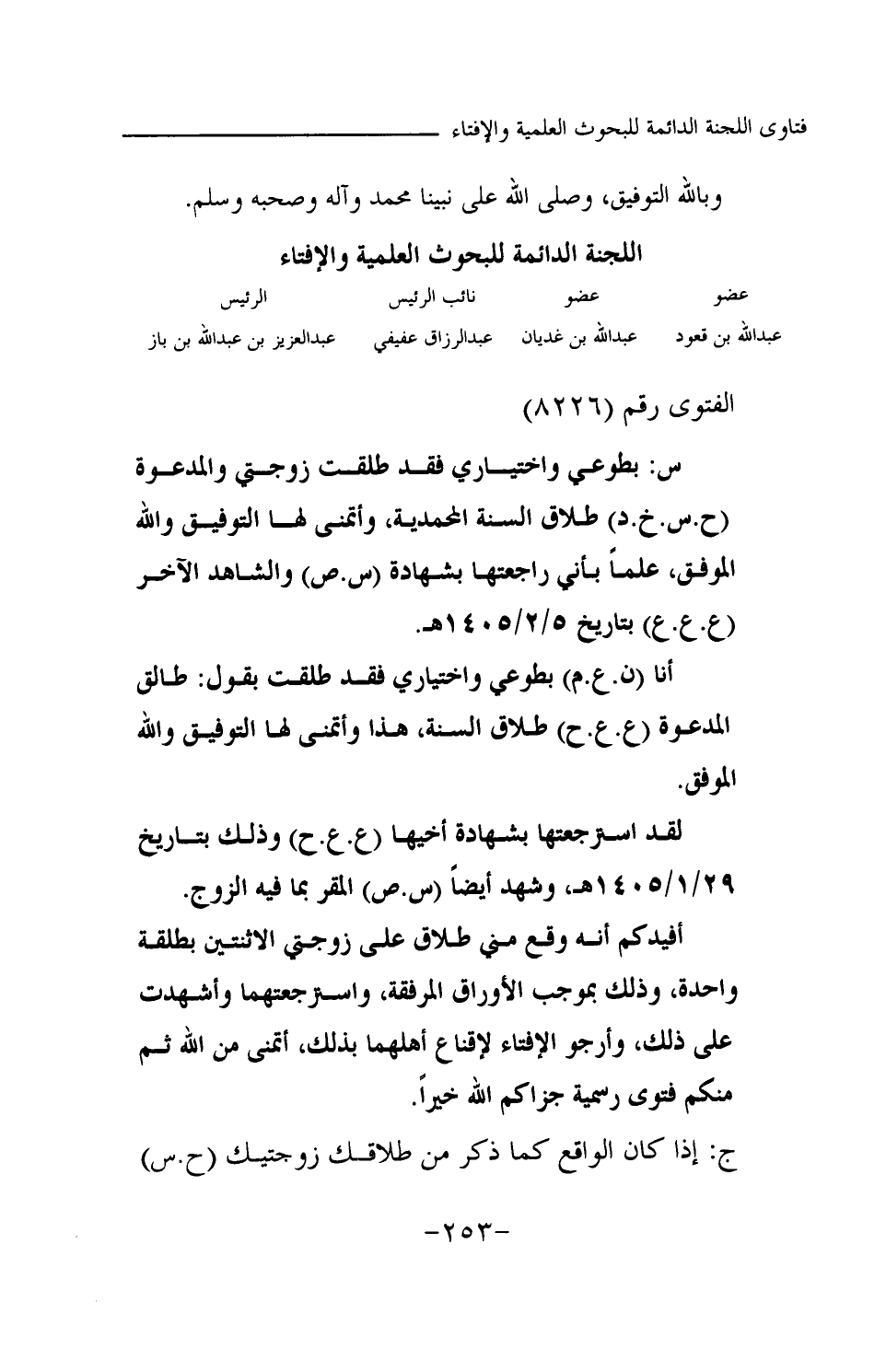 فتاوى اللجنة الدائمة للبحوث العلمية والإفتاء

وبالله التوفيق، وصلى الله على نبينا محمد وآله وصحبه وسلم.

اللجنة الدائمة للبحوث العلمية والإفتاء

| عضو | عضو | نائب الرئيس | الرئيس |
|---|---|---|---|
| عبدالله بن قعود | عبدالله بن غديان | عبدالرزاق عفيفي | عبدالعزيز بن عبدالله بن باز |

الفتوى رقم (٨٢٢٦)

س: بطوعي واختياري فقد طلقت زوجتي والمدعوة (ح.س.خ.د) طلاق السنة المحمدية، وأتمنى لها التوفيق والله الموفق، علماً بأني راجعتها بشهادة (س.ص) والشاهد الآخر (ع.ع.ع) بتاريخ ١٤٠٥/٢/٥هـ.

أنا (ن.ع.م) بطوعي واختياري فقد طلقت بقول: طالق المدعوة (ع.ع.ح) طلاق السنة، هذا وأتمنى لها التوفيق والله الموفق.

لقد استرجعتها بشهادة أخيها (ع.ع.ح) وذلك بتاريخ ١٤٠٥/١/٢٩هـ، وشهد أيضاً (س.ص) المقر بما فيه الزوج.

أفيدكم أنه وقع مني طلاق على زوجتي الاثنتين بطلقة واحدة، وذلك بموجب الأوراق المرفقة، واسترجعتهما وأشهدت على ذلك، وأرجو الإفتاء لإقناع أهلهما بذلك، أتمنى من الله ثم منكم فتوى رسمية جزاكم الله خيراً.

ج: إذا كان الواقع كما ذكر من طلاقك زوجتيك (ح.س)

-٢٥٣-